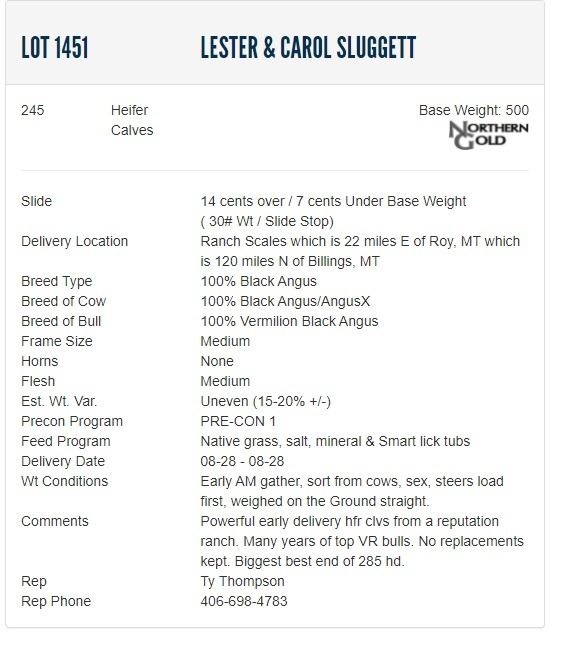 LOT 1451 LESTER & CAROL SLUGGETT

245 Heifer Calves Base Weight: 500

NORTHERN GOLD

| | |
|---|---|
| Slide | 14 cents over / 7 cents Under Base Weight ( 30# Wt / Slide Stop) |
| Delivery Location | Ranch Scales which is 22 miles E of Roy, MT which is 120 miles N of Billings, MT |
| Breed Type | 100% Black Angus |
| Breed of Cow | 100% Black Angus/AngusX |
| Breed of Bull | 100% Vermilion Black Angus |
| Frame Size | Medium |
| Horns | None |
| Flesh | Medium |
| Est. Wt. Var. | Uneven (15-20% +/-) |
| Precon Program | PRE-CON 1 |
| Feed Program | Native grass, salt, mineral & Smart lick tubs |
| Delivery Date | 08-28 - 08-28 |
| Wt Conditions | Early AM gather, sort from cows, sex, steers load first, weighed on the Ground straight. |
| Comments | Powerful early delivery hfr clvs from a reputation ranch. Many years of top VR bulls. No replacements kept. Biggest best end of 285 hd. |
| Rep | Ty Thompson |
| Rep Phone | 406-698-4783 |